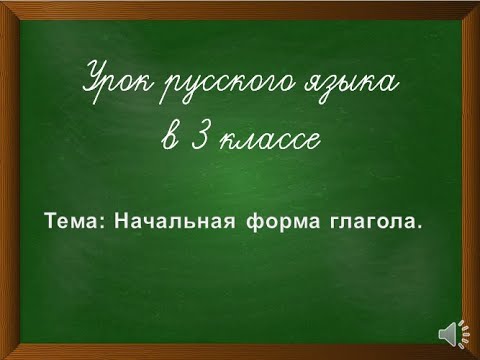 Урок русского языка
в 3 классе

Тема: Начальная форма глагола.